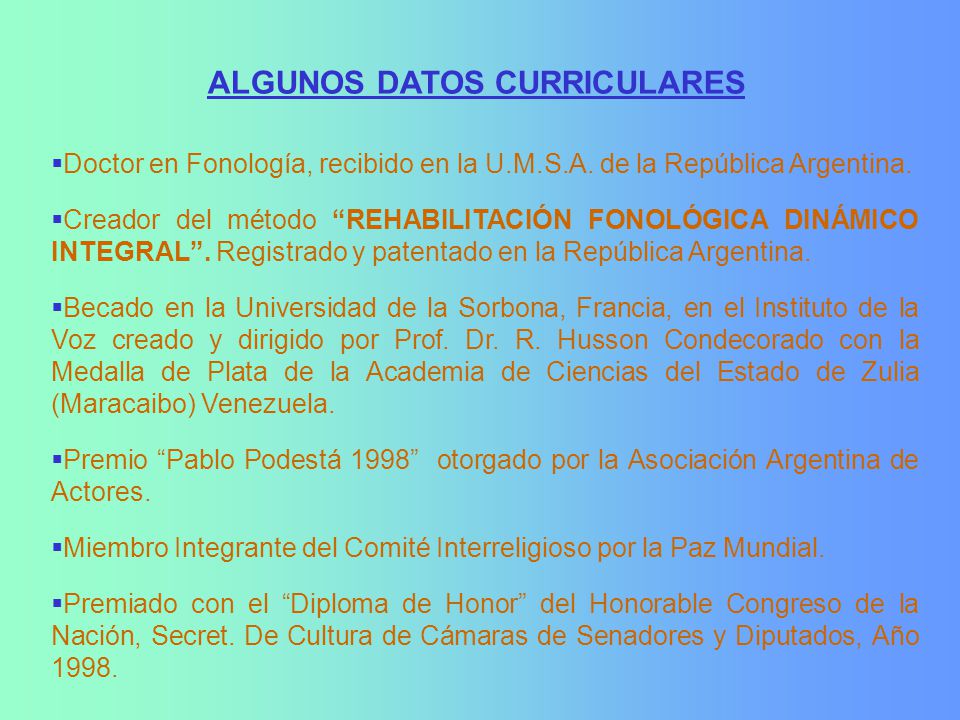 ALGUNOS DATOS CURRICULARES

▪Doctor en Fonología, recibido en la U.M.S.A. de la República Argentina.

▪Creador del método “REHABILITACIÓN FONOLÓGICA DINÁMICO INTEGRAL”. Registrado y patentado en la República Argentina.

▪Becado en la Universidad de la Sorbona, Francia, en el Instituto de la Voz creado y dirigido por Prof. Dr. R. Husson Condecorado con la Medalla de Plata de la Academia de Ciencias del Estado de Zulia (Maracaibo) Venezuela.

▪Premio “Pablo Podestá 1998” otorgado por la Asociación Argentina de Actores.

▪Miembro Integrante del Comité Interreligioso por la Paz Mundial.

▪Premiado con el “Diploma de Honor” del Honorable Congreso de la Nación, Secret. De Cultura de Cámaras de Senadores y Diputados, Año 1998.